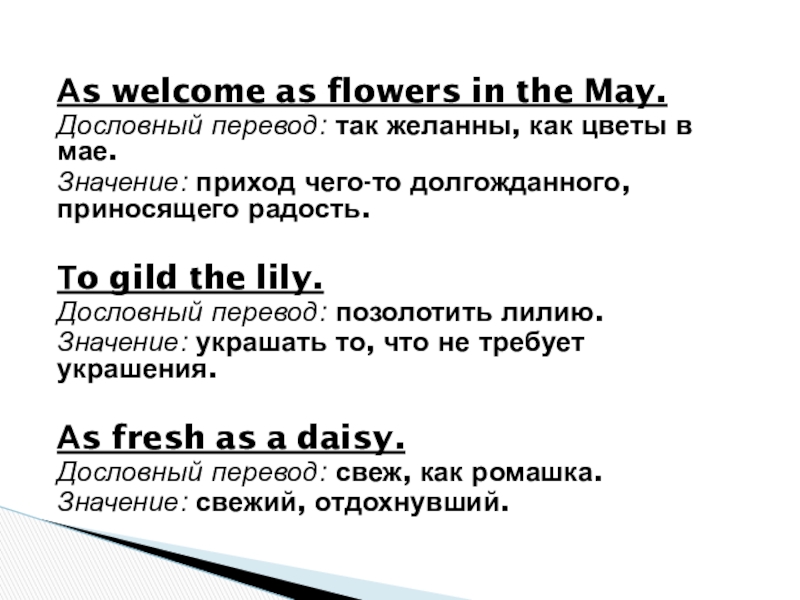 As welcome as flowers in the May.
Дословный перевод: так желанны, как цветы в мае.
Значение: приход чего-то долгожданного, приносящего радость.

To gild the lily.
Дословный перевод: позолотить лилию.
Значение: украшать то, что не требует украшения.

As fresh as a daisy.
Дословный перевод: свеж, как ромашка.
Значение: свежий, отдохнувший.